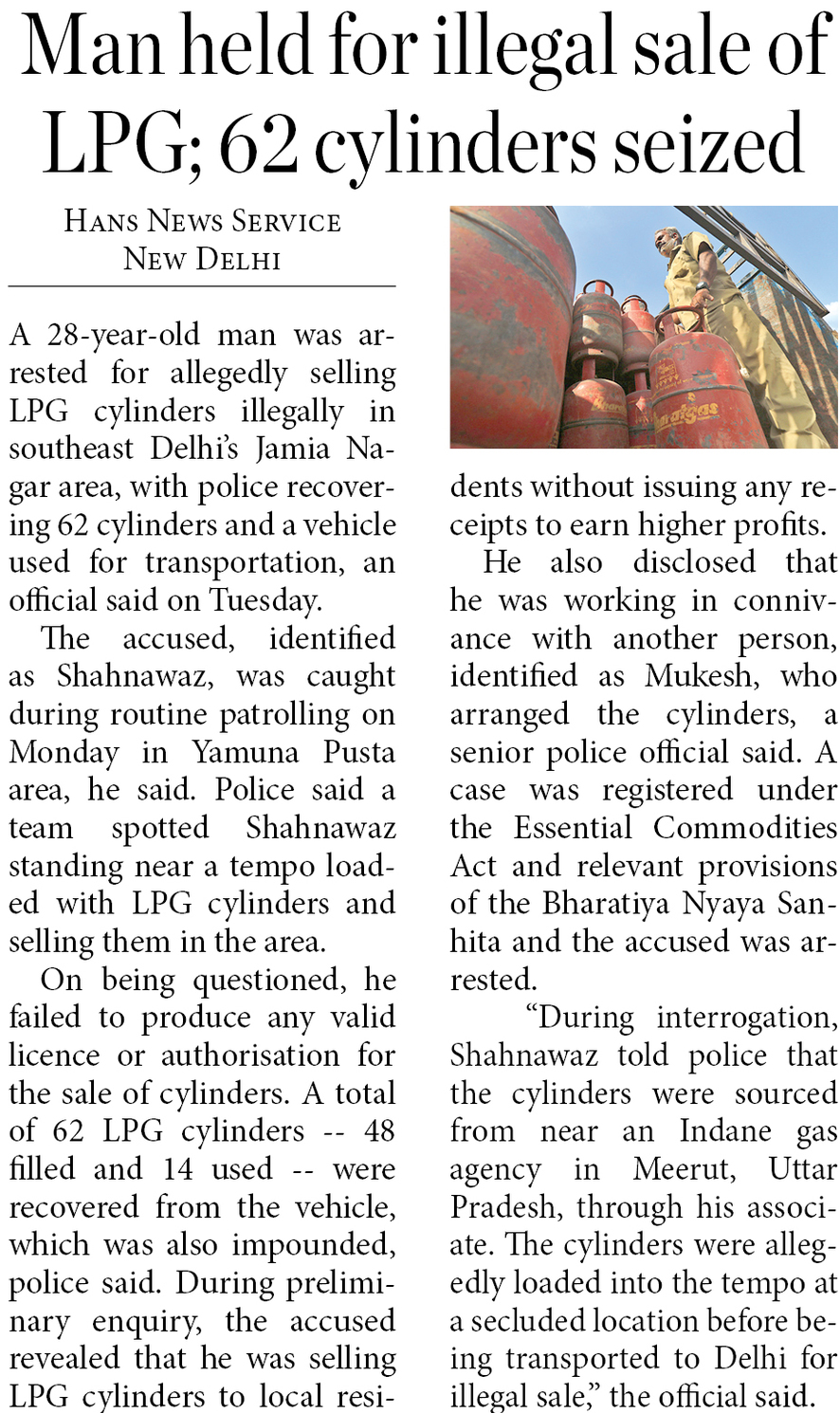 Man held for illegal sale of LPG; 62 cylinders seized

HANS NEWS SERVICE
NEW DELHI

A 28-year-old man was arrested for allegedly selling LPG cylinders illegally in southeast Delhi's Jamia Nagar area, with police recovering 62 cylinders and a vehicle used for transportation, an official said on Tuesday.

The accused, identified as Shahnawaz, was caught during routine patrolling on Monday in Yamuna Pusta area, he said. Police said a team spotted Shahnawaz standing near a tempo loaded with LPG cylinders and selling them in the area.

On being questioned, he failed to produce any valid licence or authorisation for the sale of cylinders. A total of 62 LPG cylinders -- 48 filled and 14 used -- were recovered from the vehicle, which was also impounded, police said. During preliminary enquiry, the accused revealed that he was selling LPG cylinders to local residents without issuing any receipts to earn higher profits.

He also disclosed that he was working in connivance with another person, identified as Mukesh, who arranged the cylinders, a senior police official said. A case was registered under the Essential Commodities Act and relevant provisions of the Bharatiya Nyaya Sanhita and the accused was arrested.

"During interrogation, Shahnawaz told police that the cylinders were sourced from near an Indane gas agency in Meerut, Uttar Pradesh, through his associate. The cylinders were allegedly loaded into the tempo at a secluded location before being transported to Delhi for illegal sale," the official said.